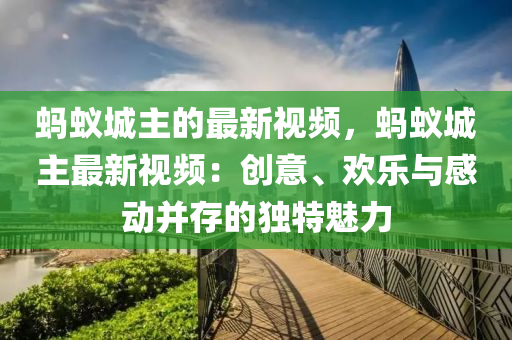 蚂蚁城主的最新视频，蚂蚁城主最新视频：创意、欢乐与感动并存的独特魅力